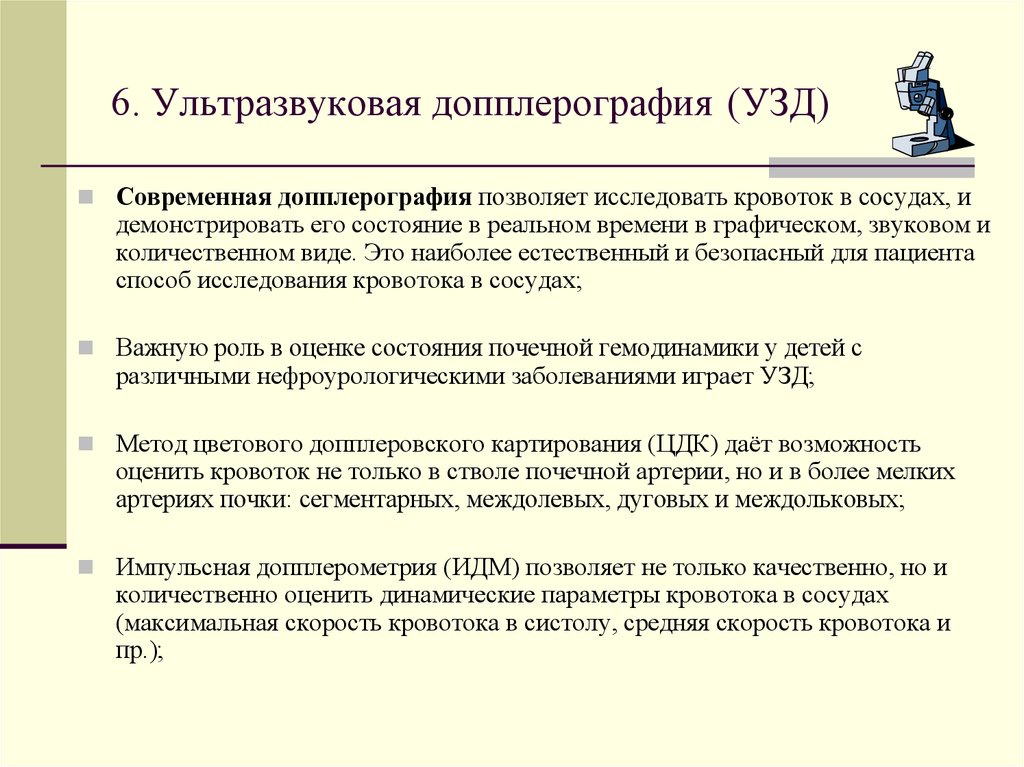 6. Ультразвуковая допплерография (УЗД)

Современная допплерография позволяет исследовать кровоток в сосудах, и демонстрировать его состояние в реальном времени в графическом, звуковом и количественном виде. Это наиболее естественный и безопасный для пациента способ исследования кровотока в сосудах;

Важную роль в оценке состояния почечной гемодинамики у детей с различными нефроурологическими заболеваниями играет УЗД;

Метод цветового допплеровского картирования (ЦДК) даёт возможность оценить кровоток не только в стволе почечной артерии, но и в более мелких артериях почки: сегментарных, междолевых, дуговых и междольковых;

Импульсная допплерометрия (ИДМ) позволяет не только качественно, но и количественно оценить динамические параметры кровотока в сосудах (максимальная скорость кровотока в систолу, средняя скорость кровотока и пр.);